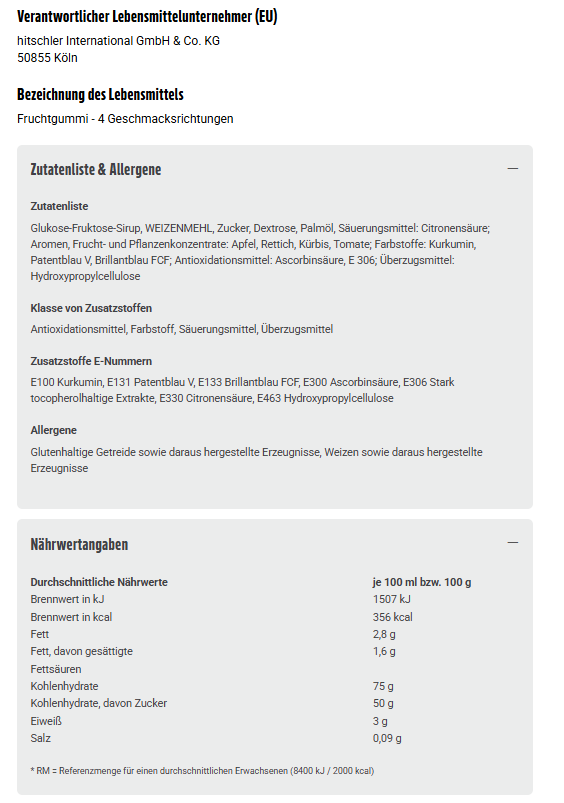 Verantwortlicher Lebensmittelunternehmer (EU)

hitschler International GmbH & Co. KG
50855 Köln

Bezeichnung des Lebensmittels

Fruchtgummi - 4 Geschmacksrichtungen

Zutatenliste & Allergene —

Zutatenliste

Glukose-Fruktose-Sirup, WEIZENMEHL, Zucker, Dextrose, Palmöl, Säuerungsmittel: Citronensäure; Aromen, Frucht- und Pflanzenkonzentrate: Apfel, Rettich, Kürbis, Tomate; Farbstoffe: Kurkumin, Patentblau V, Brillantblau FCF; Antioxidationsmittel: Ascorbinsäure, E 306; Überzugsmittel: Hydroxypropylcellulose

Klasse von Zusatzstoffen

Antioxidationsmittel, Farbstoff, Säuerungsmittel, Überzugsmittel

Zusatzstoffe E-Nummern

E100 Kurkumin, E131 Patentblau V, E133 Brillantblau FCF, E300 Ascorbinsäure, E306 Stark tocopherolhaltige Extrakte, E330 Citronensäure, E463 Hydroxypropylcellulose

Allergene

Glutenhaltige Getreide sowie daraus hergestellte Erzeugnisse, Weizen sowie daraus hergestellte Erzeugnisse

Nährwertangaben —

| Durchschnittliche Nährwerte | je 100 ml bzw. 100 g |
|---|---|
| Brennwert in kJ | 1507 kJ |
| Brennwert in kcal | 356 kcal |
| Fett | 2,8 g |
| Fett, davon gesättigte Fettsäuren | 1,6 g |
| Kohlenhydrate | 75 g |
| Kohlenhydrate, davon Zucker | 50 g |
| Eiweiß | 3 g |
| Salz | 0,09 g |

* RM = Referenzmenge für einen durchschnittlichen Erwachsenen (8400 kJ / 2000 kcal)